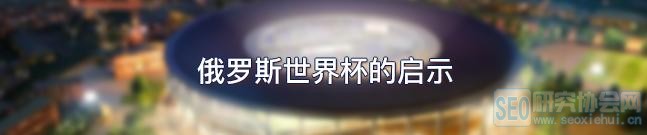 俄罗斯世界杯的启示

SEO研究协会网
www.seoxiehui.cn